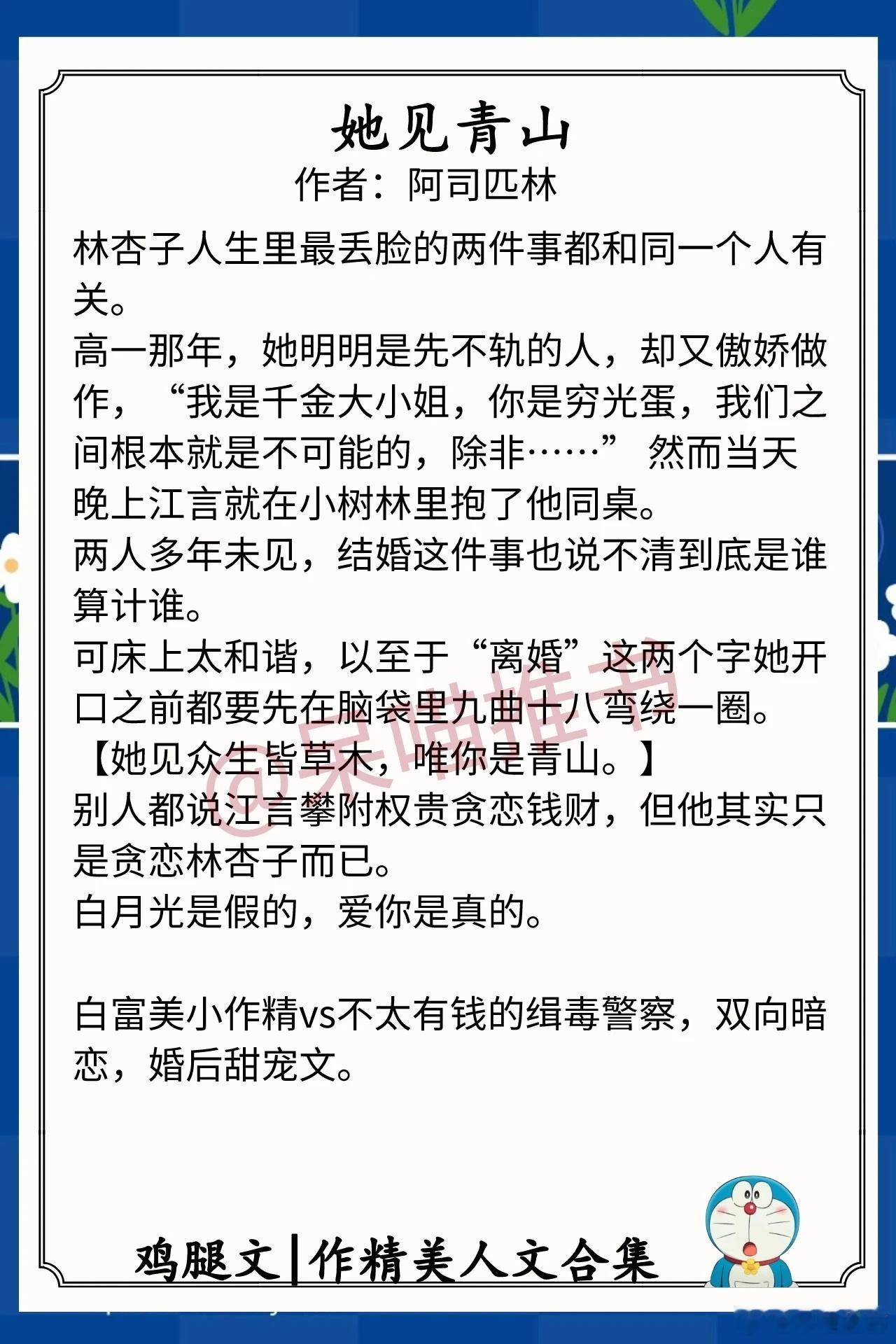 她见青山
作者：阿司匹林

林杏子人生里最丢脸的两件事都和同一个人有关。

高一那年，她明明是先不轨的人，却又傲娇做作，“我是千金大小姐，你是穷光蛋，我们之间根本就是不可能的，除非……” 然而当天晚上江言就在小树林里抱了他同桌。

两人多年未见，结婚这件事也说不清到底是谁算计谁。

可床上太和谐，以至于“离婚”这两个字她开口之前都要先在脑袋里九曲十八弯绕一圈。

【她见众生皆草木，唯你是青山。】

别人都说江言攀附权贵贪恋钱财，但他其实只是贪恋林杏子而已。

白月光是假的，爱你是真的。

白富美小作精vs不太有钱的缉毒警察，双向暗恋，婚后甜宠文。

鸡腿文|作精美人文合集

@呆喵推书